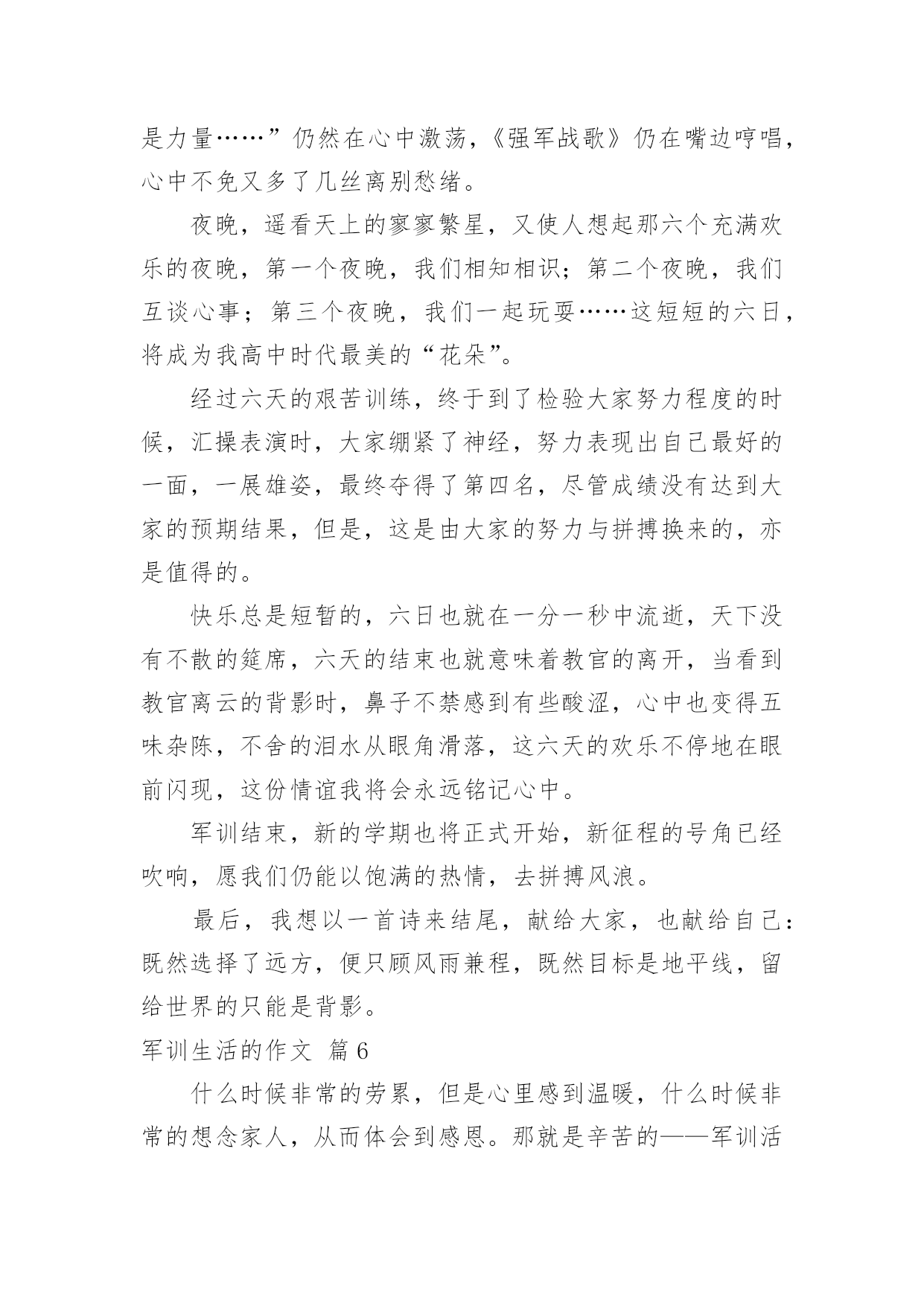 是力量……”仍然在心中激荡，《强军战歌》仍在嘴边哼唱，心中不免又多了几丝离别愁绪。

夜晚，遥看天上的寥寥繁星，又使人想起那六个充满欢乐的夜晚，第一个夜晚，我们相知相识；第二个夜晚，我们互谈心事；第三个夜晚，我们一起玩耍……这短短的六日，将成为我高中时代最美的“花朵”。

经过六天的艰苦训练，终于到了检验大家努力程度的时候，汇操表演时，大家绷紧了神经，努力表现出自己最好的一面，一展雄姿，最终夺得了第四名，尽管成绩没有达到大家的预期结果，但是，这是由大家的努力与拼搏换来的，亦是值得的。

快乐总是短暂的，六日也就在一分一秒中流逝，天下没有不散的筵席，六天的结束也就意味着教官的离开，当看到教官离云的背影时，鼻子不禁感到有些酸涩，心中也变得五味杂陈，不舍的泪水从眼角滑落，这六天的欢乐不停地在眼前闪现，这份情谊我将会永远铭记心中。

军训结束，新的学期也将正式开始，新征程的号角已经吹响，愿我们仍能以饱满的热情，去拼搏风浪。

最后，我想以一首诗来结尾，献给大家，也献给自己：既然选择了远方，便只顾风雨兼程，既然目标是地平线，留给世界的只能是背影。

军训生活的作文 篇6

什么时候非常的劳累，但是心里感到温暖，什么时候非常的想念家人，从而体会到感恩。那就是辛苦的——军训活